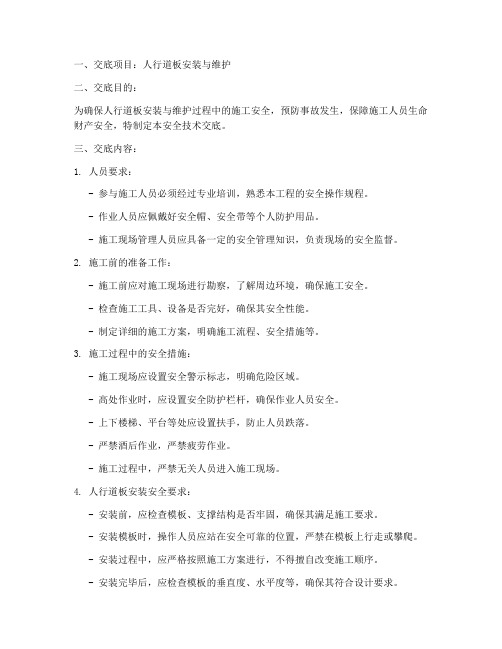 一、交底项目：人行道板安装与维护

二、交底目的：

为确保人行道板安装与维护过程中的施工安全，预防事故发生，保障施工人员生命财产安全，特制定本安全技术交底。

三、交底内容：

1. 人员要求：

- 参与施工人员必须经过专业培训，熟悉本工程的安全操作规程。

- 作业人员应佩戴好安全帽、安全带等个人防护用品。

- 施工现场管理人员应具备一定的安全管理知识，负责现场的安全监督。

2. 施工前的准备工作：

- 施工前应对施工现场进行勘察，了解周边环境，确保施工安全。

- 检查施工工具、设备是否完好，确保其安全性能。

- 制定详细的施工方案，明确施工流程、安全措施等。

3. 施工过程中的安全措施：

- 施工现场应设置安全警示标志，明确危险区域。

- 高处作业时，应设置安全防护栏杆，确保作业人员安全。

- 上下楼梯、平台等处应设置扶手，防止人员跌落。

- 严禁酒后作业，严禁疲劳作业。

- 施工过程中，严禁无关人员进入施工现场。

4. 人行道板安装安全要求：

- 安装前，应检查模板、支撑结构是否牢固，确保其满足施工要求。

- 安装模板时，操作人员应站在安全可靠的位置，严禁在模板上行走或攀爬。

- 安装过程中，应严格按照施工方案进行，不得擅自改变施工顺序。

- 安装完毕后，应检查模板的垂直度、水平度等，确保其符合设计要求。